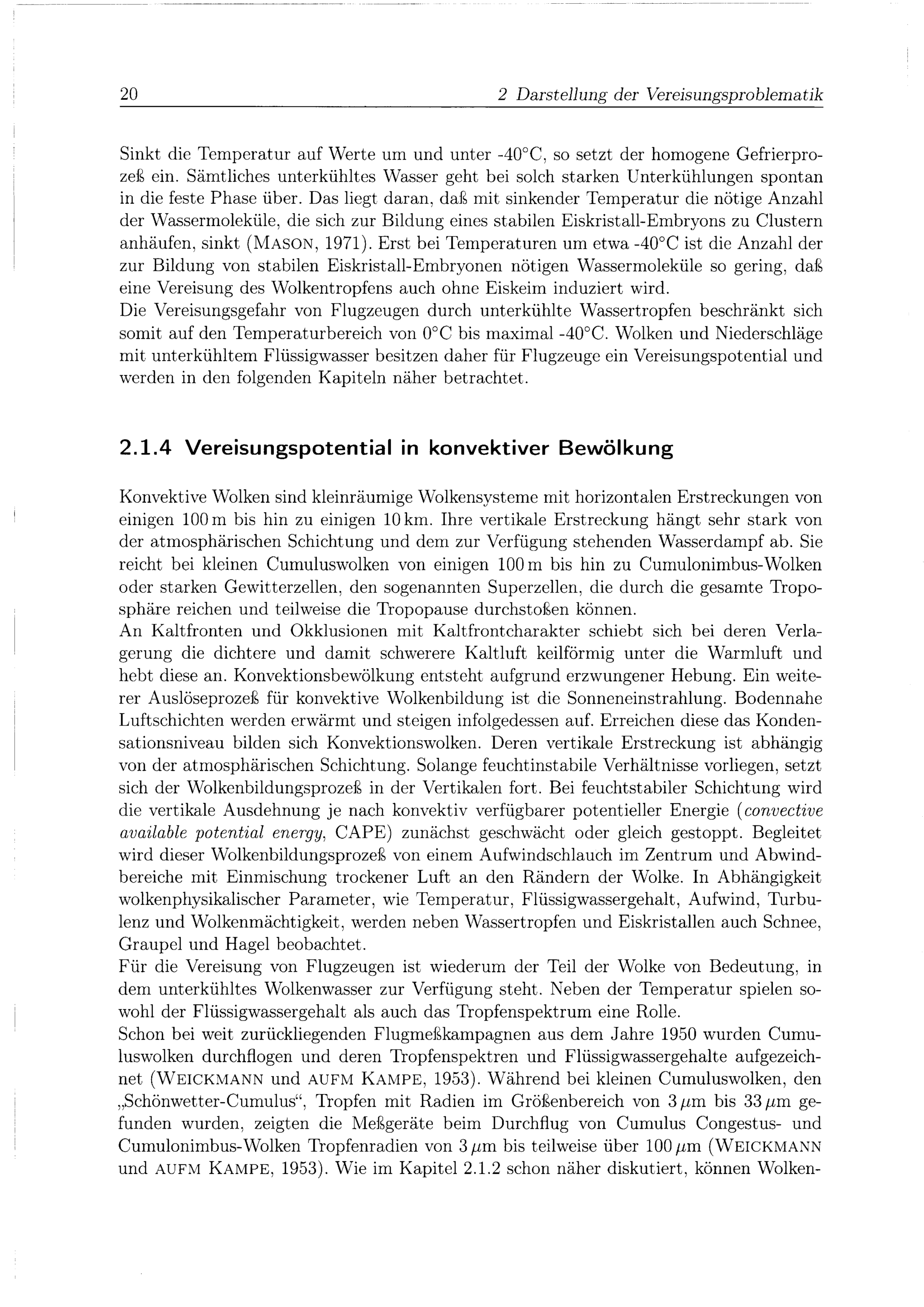 20 2 Darstellung der Vereisungsproblematik

Sinkt die Temperatur auf Werte um und unter -40°C, so setzt der homogene Gefrierprozeß ein. Sämtliches unterkühltes Wasser geht bei solch starken Unterkühlungen spontan in die feste Phase über. Das liegt daran, daß mit sinkender Temperatur die nötige Anzahl der Wassermoleküle, die sich zur Bildung eines stabilen Eiskristall-Embryons zu Clustern anhäufen, sinkt (MASON, 1971). Erst bei Temperaturen um etwa -40°C ist die Anzahl der zur Bildung von stabilen Eiskristall-Embryonen nötigen Wassermoleküle so gering, daß eine Vereisung des Wolkentropfens auch ohne Eiskeim induziert wird.
Die Vereisungsgefahr von Flugzeugen durch unterkühlte Wassertropfen beschränkt sich somit auf den Temperaturbereich von 0°C bis maximal -40°C. Wolken und Niederschläge mit unterkühltem Flüssigwasser besitzen daher für Flugzeuge ein Vereisungspotential und werden in den folgenden Kapiteln näher betrachtet.

2.1.4 Vereisungspotential in konvektiver Bewölkung

Konvektive Wolken sind kleinräumige Wolkensysteme mit horizontalen Erstreckungen von einigen 100 m bis hin zu einigen 10 km. Ihre vertikale Erstreckung hängt sehr stark von der atmosphärischen Schichtung und dem zur Verfügung stehenden Wasserdampf ab. Sie reicht bei kleinen Cumuluswolken von einigen 100 m bis hin zu Cumulonimbus-Wolken oder starken Gewitterzellen, den sogenannten Superzellen, die durch die gesamte Troposphäre reichen und teilweise die Tropopause durchstoßen können.
An Kaltfronten und Okklusionen mit Kaltfrontcharakter schiebt sich bei deren Verlagerung die dichtere und damit schwerere Kaltluft keilförmig unter die Warmluft und hebt diese an. Konvektionsbewölkung entsteht aufgrund erzwungener Hebung. Ein weiterer Auslöseprozeß für konvektive Wolkenbildung ist die Sonneneinstrahlung. Bodennahe Luftschichten werden erwärmt und steigen infolgedessen auf. Erreichen diese das Kondensationsniveau bilden sich Konvektionswolken. Deren vertikale Erstreckung ist abhängig von der atmosphärischen Schichtung. Solange feuchtinstabile Verhältnisse vorliegen, setzt sich der Wolkenbildungsprozeß in der Vertikalen fort. Bei feuchtstabiler Schichtung wird die vertikale Ausdehnung je nach konvektiv verfügbarer potentieller Energie (convective available potential energy, CAPE) zunächst geschwächt oder gleich gestoppt. Begleitet wird dieser Wolkenbildungsprozeß von einem Aufwindschlauch im Zentrum und Abwindbereiche mit Einmischung trockener Luft an den Rändern der Wolke. In Abhängigkeit wolkenphysikalischer Parameter, wie Temperatur, Flüssigwassergehalt, Aufwind, Turbulenz und Wolkenmächtigkeit, werden neben Wassertropfen und Eiskristallen auch Schnee, Graupel und Hagel beobachtet.
Für die Vereisung von Flugzeugen ist wiederum der Teil der Wolke von Bedeutung, in dem unterkühltes Wolkenwasser zur Verfügung steht. Neben der Temperatur spielen sowohl der Flüssigwassergehalt als auch das Tropfenspektrum eine Rolle.
Schon bei weit zurückliegenden Flugmeßkampagnen aus dem Jahre 1950 wurden Cumuluswolken durchflogen und deren Tropfenspektren und Flüssigwassergehalte aufgezeichnet (WEICKMANN und AUFM KAMPE, 1953). Während bei kleinen Cumuluswolken, den „Schönwetter-Cumulus“, Tropfen mit Radien im Größenbereich von 3 $\mu$m bis 33 $\mu$m gefunden wurden, zeigten die Meßgeräte beim Durchflug von Cumulus Congestus- und Cumulonimbus-Wolken Tropfenradien von 3 $\mu$m bis teilweise über 100 $\mu$m (WEICKMANN und AUFM KAMPE, 1953). Wie im Kapitel 2.1.2 schon näher diskutiert, können Wolken-